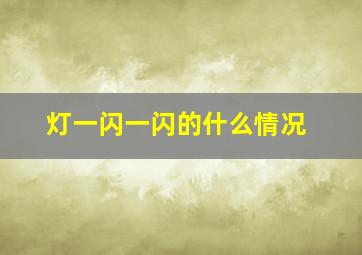 灯一闪一闪的什么情况